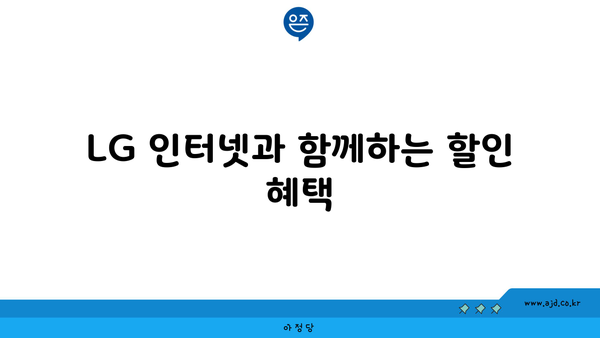 은즈

LG 인터넷과 함께하는 할인 혜택

www.ajd.co.kr

아정당